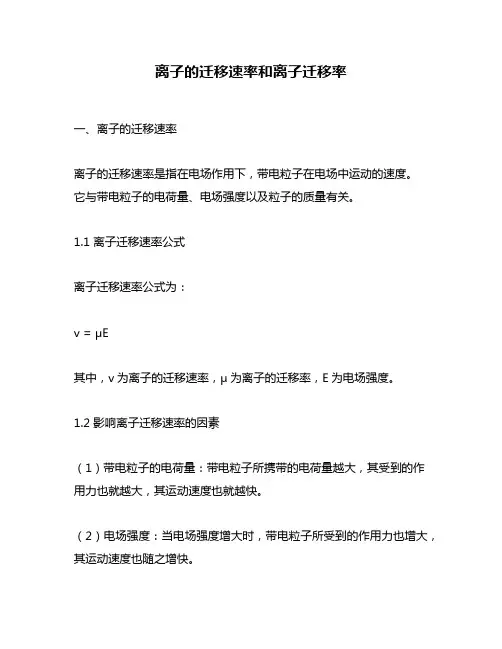 离子的迁移速率和离子迁移率

一、离子的迁移速率

离子的迁移速率是指在电场作用下，带电粒子在电场中运动的速度。它与带电粒子的电荷量、电场强度以及粒子的质量有关。

1.1 离子迁移速率公式

离子迁移速率公式为：

$v = \mu E$

其中，v 为离子的迁移速率，μ 为离子的迁移率，E 为电场强度。

1.2 影响离子迁移速率的因素

（1）带电粒子的电荷量：带电粒子所携带的电荷量越大，其受到的作用力也就越大，其运动速度也就越快。

（2）电场强度：当电场强度增大时，带电粒子所受到的作用力也增大，其运动速度也随之增快。